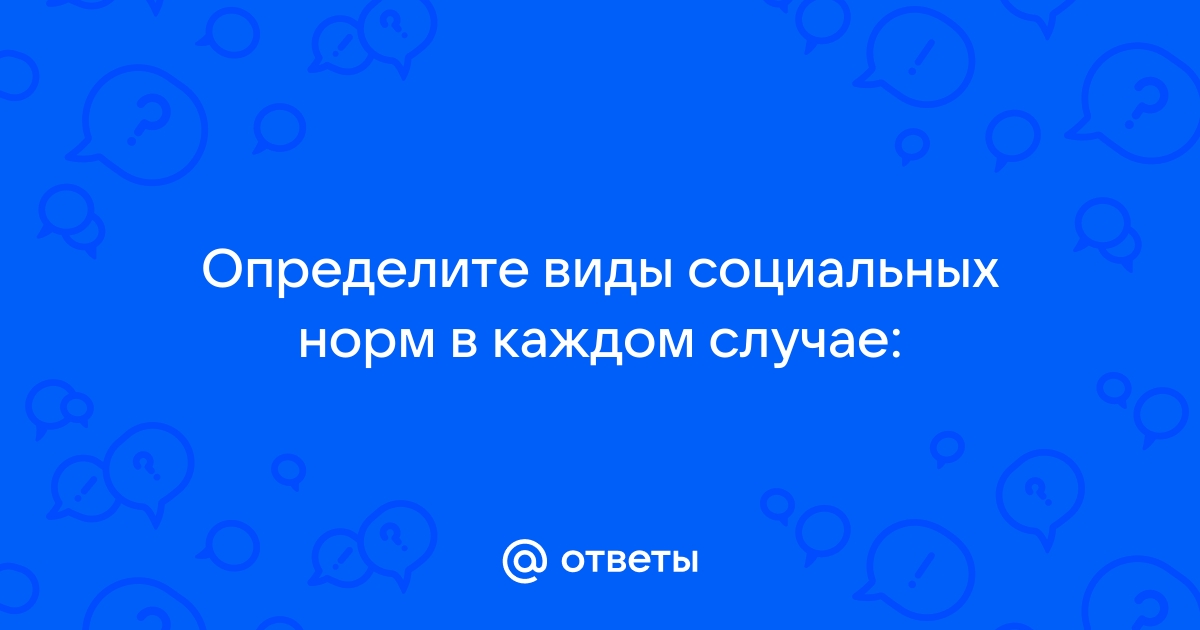 Определите виды социальных норм в каждом случае:

@ ответы